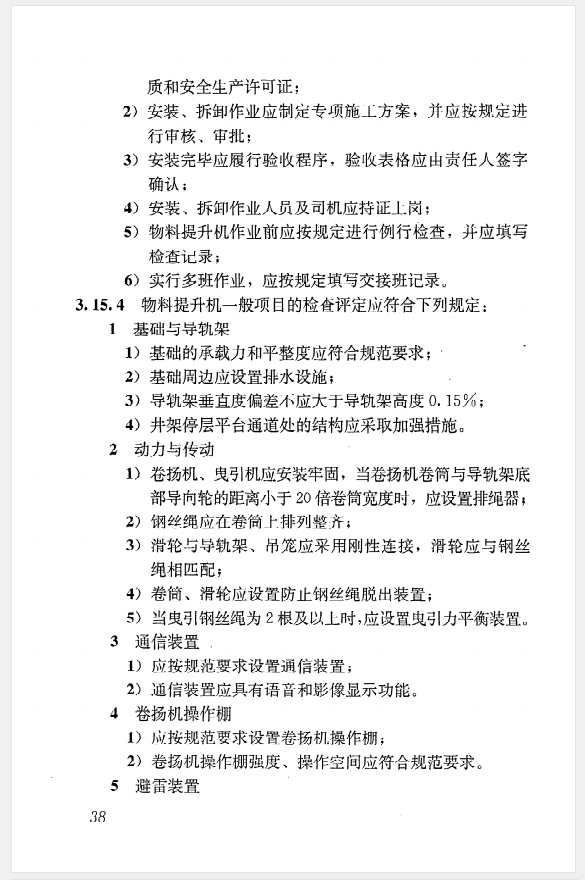 质和安全生产许可证；

2）安装、拆卸作业应制定专项施工方案，并应按规定进行审核、审批；

3）安装完毕应履行验收程序，验收表格应由责任人签字确认；

4）安装、拆卸作业人员及司机应持证上岗；

5）物料提升机作业前应按规定进行例行检查，并应填写检查记录；

6）实行多班作业，应按规定填写交接班记录。

3.15.4 物料提升机一般项目的检查评定应符合下列规定：

1 基础与导轨架

1）基础的承载力和平整度应符合规范要求；

2）基础周边应设置排水设施；

3）导轨架垂直度偏差不应大于导轨架高度 0.15%；

4）井架停层平台通道处的结构应采取加强措施。

2 动力与传动

1）卷扬机、曳引机应安装牢固，当卷扬机卷筒与导轨架底部导向轮的距离小于 20 倍卷筒宽度时，应设置排绳器；

2）钢丝绳应在卷筒上排列整齐；

3）滑轮与导轨架、吊笼应采用刚性连接，滑轮应与钢丝绳相匹配；

4）卷筒、滑轮应设置防止钢丝绳脱出装置；

5）当曳引钢丝绳为 2 根及以上时，应设置曳引力平衡装置。

3 通信装置

1）应按规范要求设置通信装置；

2）通信装置应具有语音和影像显示功能。

4 卷扬机操作棚

1）应按规范要求设置卷扬机操作棚；

2）卷扬机操作棚强度、操作空间应符合规范要求。

5 避雷装置

38